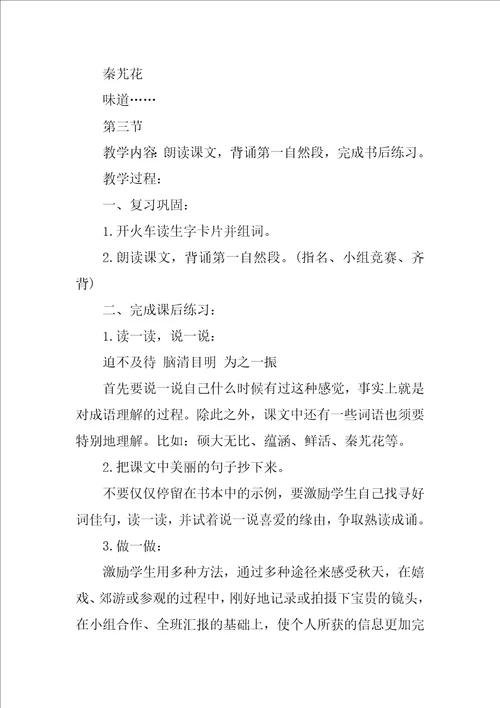 秦艽花

味道……

第三节

教学内容 朗读课文，背诵第一自然段，完成书后练习。

教学过程：

一、复习巩固：

1.开火车读生字卡片并组词。

2.朗读课文，背诵第一自然段。（指名、小组竞赛、齐背）

二、完成课后练习：

1.读一读，说一说：

迫不及待 脑清目明 为之一振

首先要说一说自己什么时候有过这种感觉，事实上就是对成语理解的过程。除此之外，课文中还有一些词语也须要特别地理解。比如：硕大无比、蕴涵、鲜活、秦艽花等。

2.把课文中美丽的句子抄下来。

不要仅仅停留在书本中的示例，要激励学生自己找寻好词佳句，读一读，并试着说一说喜爱的缘由，争取熟读成诵。

3.做一做：

激励学生用多种方法，通过多种途径来感受秋天，在嬉戏、郊游或参观的过程中，刚好地记录或拍摄下宝贵的镜头，在小组合作、全班汇报的基础上，使个人所获的信息更加完